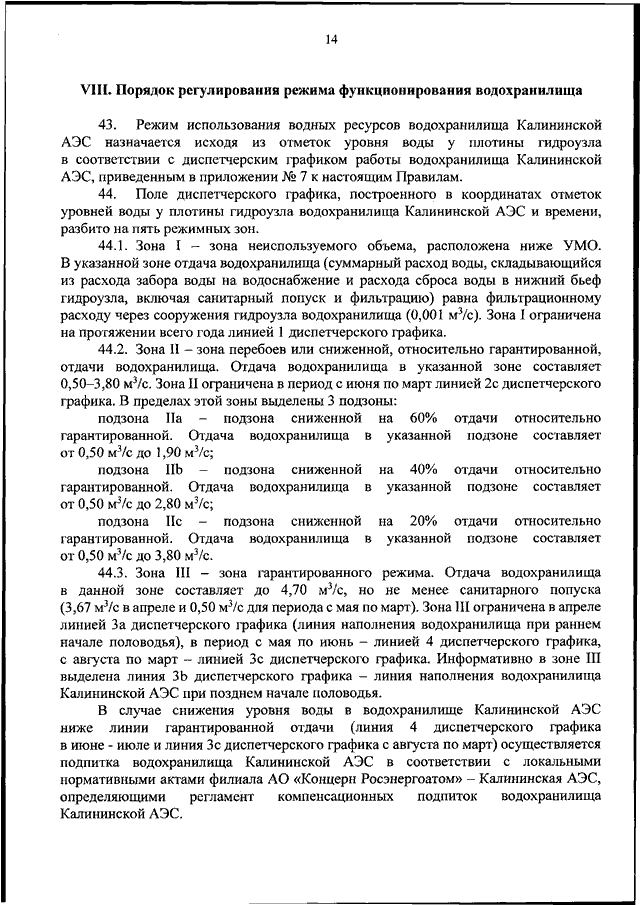 14

VIII. Порядок регулирования режима функционирования водохранилища

43. Режим использования водных ресурсов водохранилища Калининской АЭС назначается исходя из отметок уровня воды у плотины гидроузла в соответствии с диспетчерским графиком работы водохранилища Калининской АЭС, приведенным в приложении № 7 к настоящим Правилам.

44. Поле диспетчерского графика, построенного в координатах отметок уровней воды у плотины гидроузла водохранилища Калининской АЭС и времени, разбито на пять режимных зон.

44.1. Зона I – зона неиспользуемого объема, расположена ниже УМО. В указанной зоне отдача водохранилища (суммарный расход воды, складывающийся из расхода забора воды на водоснабжение и расхода сброса воды в нижний бьеф гидроузла, включая санитарный попуск и фильтрацию) равна фильтрационному расходу через сооружения гидроузла водохранилища (0,001 $м^3/с$). Зона I ограничена на протяжении всего года линией 1 диспетчерского графика.

44.2. Зона II – зона перебоев или сниженной, относительно гарантированной, отдачи водохранилища. Отдача водохранилища в указанной зоне составляет 0,50–3,80 $м^3/с$. Зона II ограничена в период с июня по март линией 2с диспетчерского графика. В пределах этой зоны выделены 3 подзоны:

подзона IIa – подзона сниженной на 60% отдачи относительно гарантированной. Отдача водохранилища в указанной подзоне составляет от 0,50 $м^3/с$ до 1,90 $м^3/с$;

подзона IIb – подзона сниженной на 40% отдачи относительно гарантированной. Отдача водохранилища в указанной подзоне составляет от 0,50 $м^3/с$ до 2,80 $м^3/с$;

подзона IIc – подзона сниженной на 20% отдачи относительно гарантированной. Отдача водохранилища в указанной подзоне составляет от 0,50 $м^3/с$ до 3,80 $м^3/с$.

44.3. Зона III – зона гарантированного режима. Отдача водохранилища в данной зоне составляет до 4,70 $м^3/с$, но не менее санитарного попуска (3,67 $м^3/с$ в апреле и 0,50 $м^3/с$ для периода с мая по март). Зона III ограничена в апреле линией 3а диспетчерского графика (линия наполнения водохранилища при раннем начале половодья), в период с мая по июнь – линией 4 диспетчерского графика, с августа по март – линией 3с диспетчерского графика. Информативно в зоне III выделена линия 3b диспетчерского графика – линия наполнения водохранилища Калининской АЭС при позднем начале половодья.

В случае снижения уровня воды в водохранилище Калининской АЭС ниже линии гарантированной отдачи (линия 4 диспетчерского графика в июне - июле и линия 3с диспетчерского графика с августа по март) осуществляется подпитка водохранилища Калининской АЭС в соответствии с локальными нормативными актами филиала АО «Концерн Росэнергоатом» – Калининская АЭС, определяющими регламент компенсационных подпиток водохранилища Калининской АЭС.